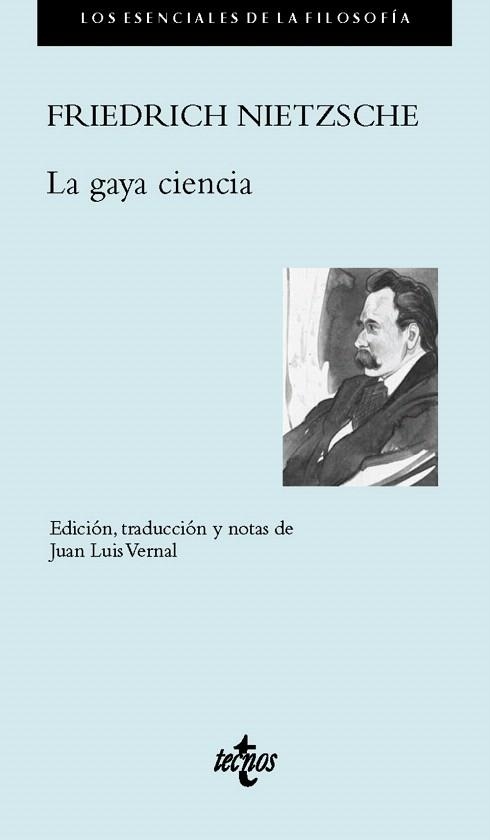 LOS ESENCIALES DE LA FILOSOFÍA

FRIEDRICH NIETZSCHE

La gaya ciencia

Edición, traducción y notas de
Juan Luis Vernal

tecnos